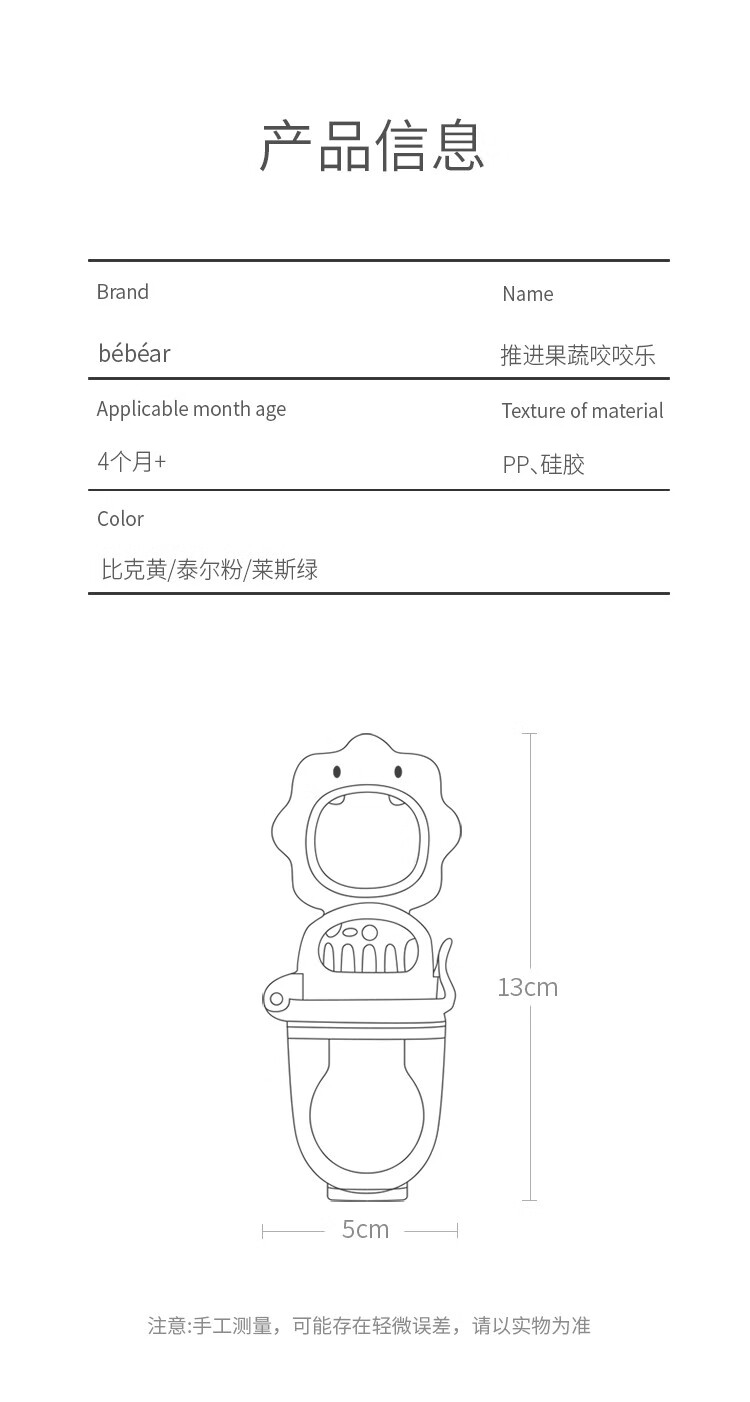 产品信息

Brand

bébéar

Name

推进果蔬咬咬乐

Applicable month age

4个月+

Texture of material

PP、硅胶

Color

比克黄/泰尔粉/莱斯绿

13cm

5cm

注意:手工测量，可能存在轻微误差，请以实物为准